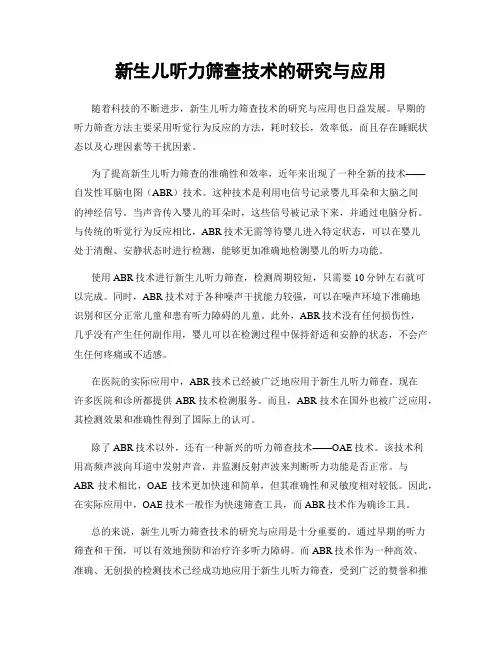 新生儿听力筛查技术的研究与应用

随着科技的不断进步，新生儿听力筛查技术的研究与应用也日益发展。早期的听力筛查方法主要采用听觉行为反应的方法，耗时较长，效率低，而且存在睡眠状态以及心理因素等干扰因素。

为了提高新生儿听力筛查的准确性和效率，近年来出现了一种全新的技术——自发性耳脑电图（ABR）技术。这种技术是利用电信号记录婴儿耳朵和大脑之间的神经信号。当声音传入婴儿的耳朵时，这些信号被记录下来，并通过电脑分析。与传统的听觉行为反应相比，ABR技术无需等待婴儿进入特定状态，可以在婴儿处于清醒、安静状态时进行检测，能够更加准确地检测婴儿的听力功能。

使用ABR技术进行新生儿听力筛查，检测周期较短，只需要10分钟左右就可以完成。同时，ABR技术对于各种噪声干扰能力较强，可以在噪声环境下准确地识别和区分正常儿童和患有听力障碍的儿童。此外，ABR技术没有任何损伤性，几乎没有产生任何副作用，婴儿可以在检测过程中保持舒适和安静的状态，不会产生任何疼痛或不适感。

在医院的实际应用中，ABR技术已经被广泛地应用于新生儿听力筛查。现在许多医院和诊所都提供ABR技术检测服务。而且，ABR技术在国外也被广泛应用，其检测效果和准确性得到了国际上的认可。

除了ABR技术以外，还有一种新兴的听力筛查技术——OAE技术。该技术利用高频声波向耳道中发射声音，并监测反射声波来判断听力功能是否正常。与ABR技术相比，OAE技术更加快速和简单，但其准确性和灵敏度相对较低。因此，在实际应用中，OAE技术一般作为快速筛查工具，而ABR技术作为确诊工具。

总的来说，新生儿听力筛查技术的研究与应用是十分重要的。通过早期的听力筛查和干预，可以有效地预防和治疗许多听力障碍。而ABR技术作为一种高效、准确、无创损的检测技术已经成功地应用于新生儿听力筛查，受到广泛的赞誉和推